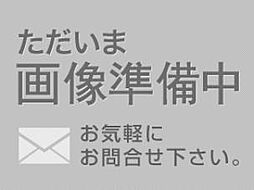 ただいま
画像準備中

お気軽に
お問合せ下さい。